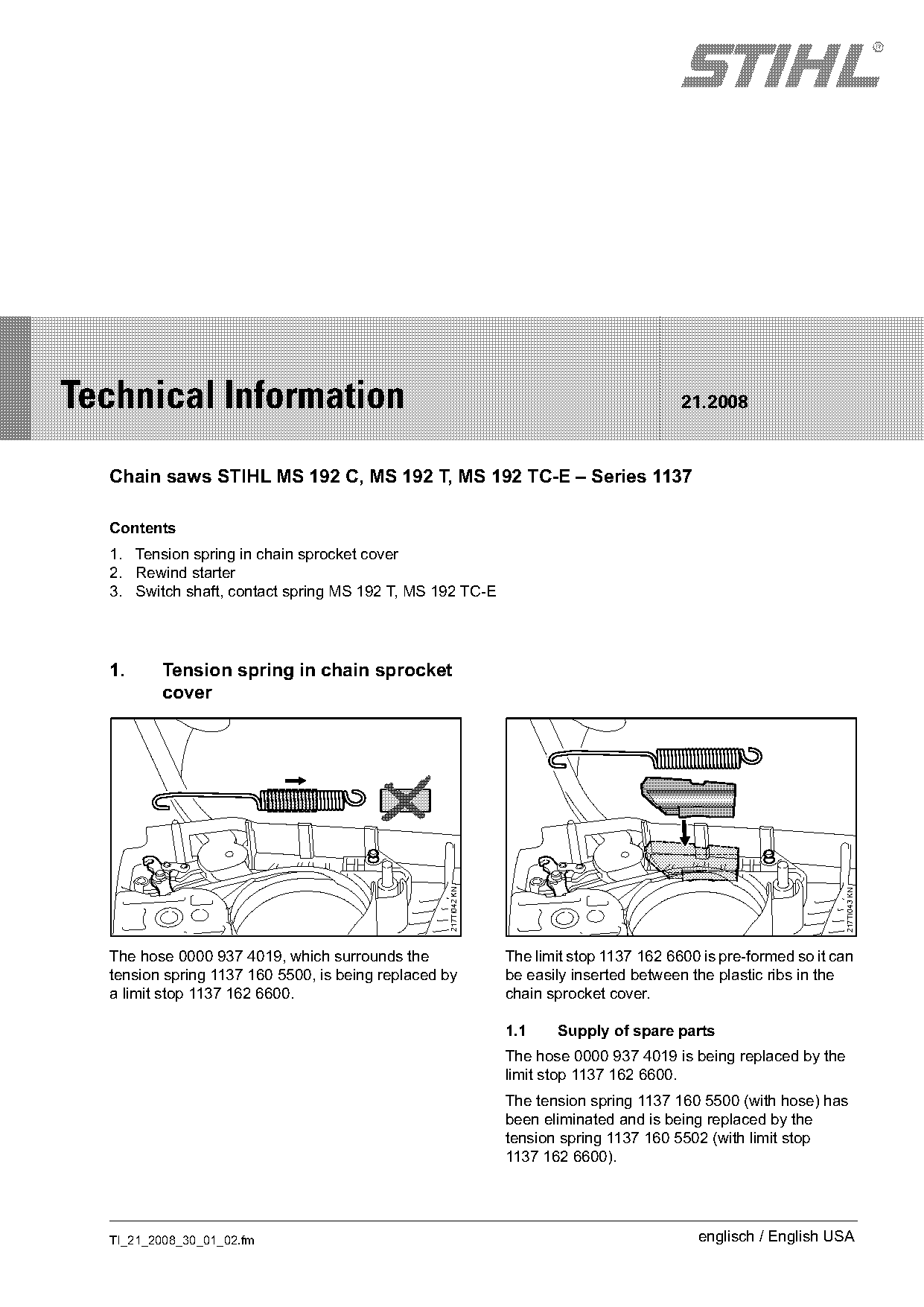 STIHL®

Technical Information 21.2008

Chain saws STIHL MS 192 C, MS 192 T, MS 192 TC-E – Series 1137

Contents

1. Tension spring in chain sprocket cover
2. Rewind starter
3. Switch shaft, contact spring MS 192 T, MS 192 TC-E

1. Tension spring in chain sprocket cover

217TI042 KN

The hose 0000 937 4019, which surrounds the tension spring 1137 160 5500, is being replaced by a limit stop 1137 162 6600.

217TI043 KN

The limit stop 1137 162 6600 is pre-formed so it can be easily inserted between the plastic ribs in the chain sprocket cover.

1.1 Supply of spare parts

The hose 0000 937 4019 is being replaced by the limit stop 1137 162 6600.

The tension spring 1137 160 5500 (with hose) has been eliminated and is being replaced by the tension spring 1137 160 5502 (with limit stop 1137 162 6600).

TI_21_2008_30_01_02.fm

englisch / English USA